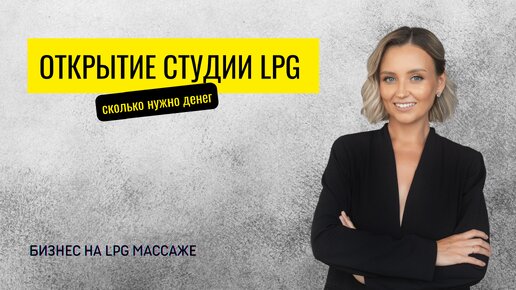 ОТКРЫТИЕ СТУДИИ LPG

сколько нужно денег

БИЗНЕС НА LPG МАССАЖЕ